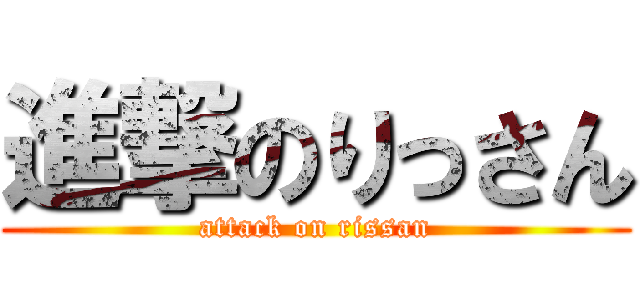 進撃のりっさん
attack on rissan